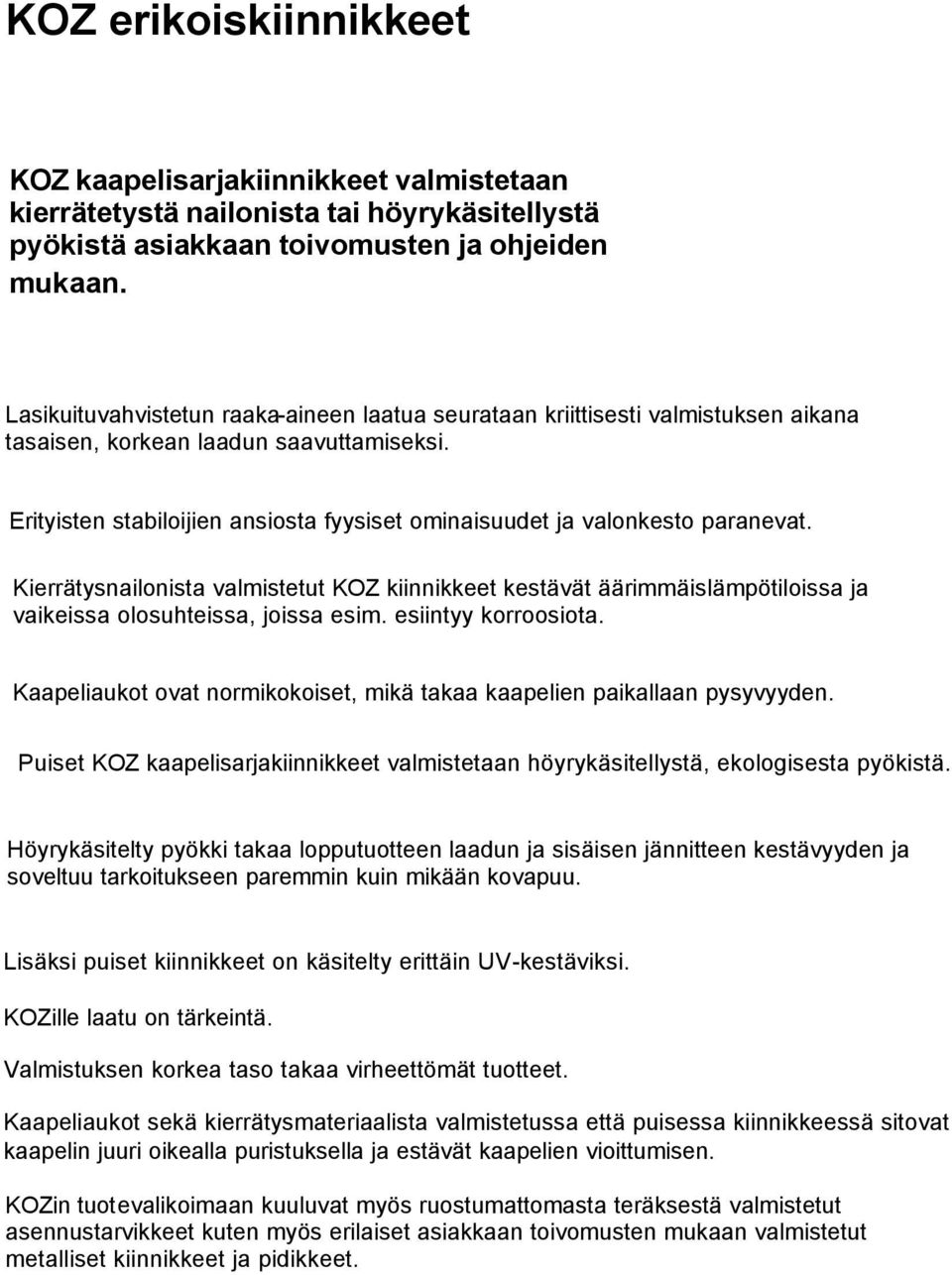 KOZ erikoiskiinnikkeet

KOZ kaapelisarjakiinnikkeet valmistetaan kierrätetystä nailonista tai höyrykäsitellystä pyökistä asiakkaan toivomusten ja ohjeiden mukaan.

Lasikuituvahvistetun raaka-aineen laatua seurataan kriittisesti valmistuksen aikana tasaisen, korkean laadun saavuttamiseksi.

Erityisten stabiloijien ansiosta fyysiset ominaisuudet ja valonkesto paranevat.

Kierrätysnailonista valmistetut KOZ kiinnikkeet kestävät äärimmäislämpötiloissa ja vaikeissa olosuhteissa, joissa esim. esiintyy korroosiota.

Kaapeliaukot ovat normikokoiset, mikä takaa kaapelien paikallaan pysyvyyden.

Puiset KOZ kaapelisarjakiinnikkeet valmistetaan höyrykäsitellystä, ekologisesta pyökistä.

Höyrykäsitelty pyökki takaa lopputuotteen laadun ja sisäisen jännitteen kestävyyden ja soveltuu tarkoitukseen paremmin kuin mikään kovapuu.

Lisäksi puiset kiinnikkeet on käsitelty erittäin UV-kestäviksi.

KOZille laatu on tärkeintä.

Valmistuksen korkea taso takaa virheettömät tuotteet.

Kaapeliaukot sekä kierrätysmateriaalista valmistetussa että puisessa kiinnikkeessä sitovat kaapelin juuri oikealla puristuksella ja estävät kaapelien vioittumisen.

KOZin tuotevalikoimaan kuuluvat myös ruostumattomasta teräksestä valmistetut asennustarvikkeet kuten myös erilaiset asiakkaan toivomusten mukaan valmistetut metalliset kiinnikkeet ja pidikkeet.